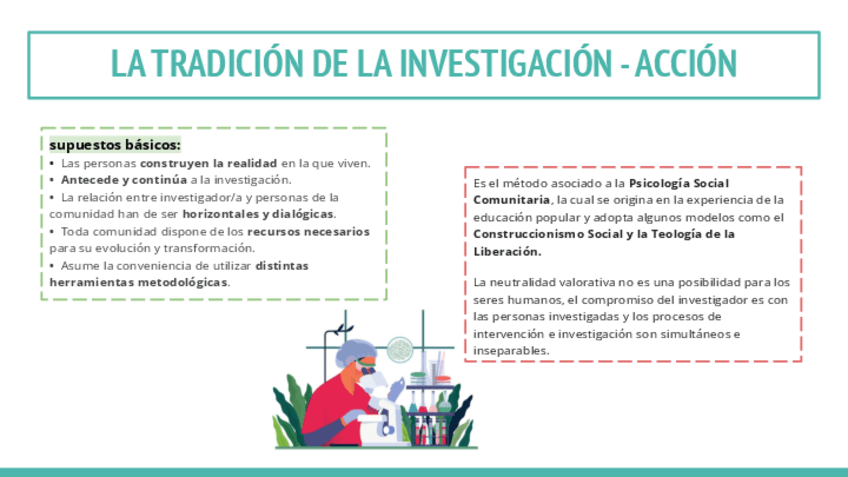 LA TRADICIÓN DE LA INVESTIGACIÓN - ACCIÓN

supuestos básicos:
• Las personas construyen la realidad en la que viven.
• Antecede y continúa a la investigación.
• La relación entre investigador/a y personas de la comunidad han de ser horizontales y dialógicas.
• Toda comunidad dispone de los recursos necesarios para su evolución y transformación.
• Asume la conveniencia de utilizar distintas herramientas metodológicas.

Es el método asociado a la Psicología Social Comunitaria, la cual se origina en la experiencia de la educación popular y adopta algunos modelos como el Construccionismo Social y la Teología de la Liberación.

La neutralidad valorativa no es una posibilidad para los seres humanos, el compromiso del investigador es con las personas investigadas y los procesos de intervención e investigación son simultáneos e inseparables.